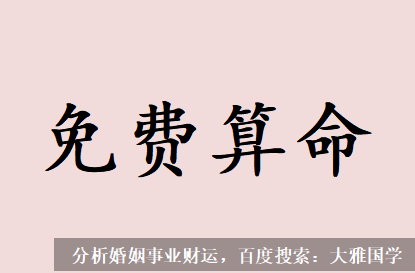 免费算命

分析婚姻事业财运，百度搜索：大雅国学